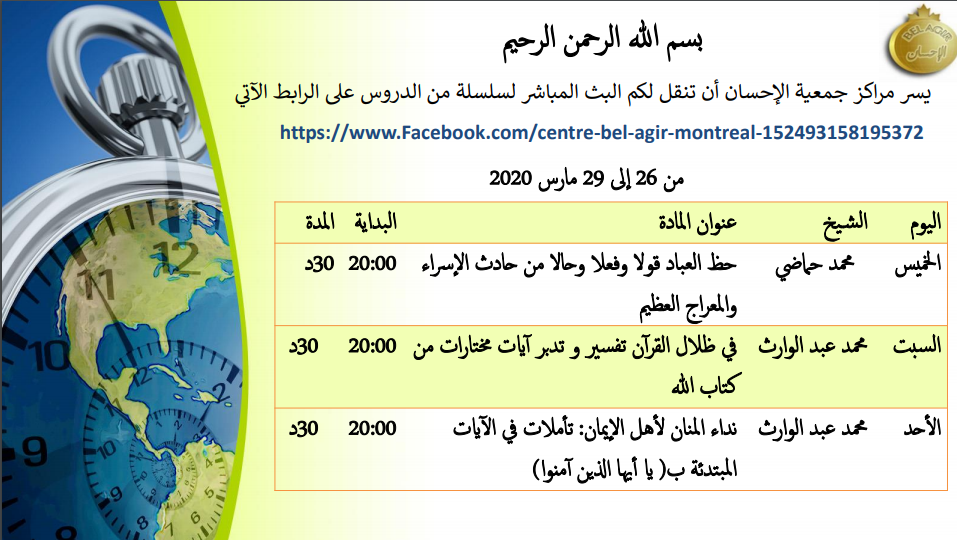 BEL AGIR
الإحسان

بسم الله الرحمن الرحيم

يسر مراكز جمعية الإحسان أن تنقل لكم البث المباشر لسلسلة من الدروس على الرابط الآتي

https://www.Facebook.com/centre-bel-agir-montreal-152493158195372

من 26 إلى 29 مارس 2020

| اليوم | الشيخ | عنوان المادة | البداية | المدة |
|---|---|---|---|---|
| الخميس | محمد حماضي | حظ العباد قولا وفعلا وحالا من حادث الإسراء والمعراج العظيم | 20:00 | 30د |
| السبت | محمد عبد الوارث | في ظلال القرآن تفسير و تدبر آيات مختارات من كتاب الله | 20:00 | 30د |
| الأحد | محمد عبد الوارث | نداء المنان لأهل الإيمان: تأملات في الآيات المبتدئة ب( يا أيها الذين آمنوا) | 20:00 | 30د |

12
11
10
9